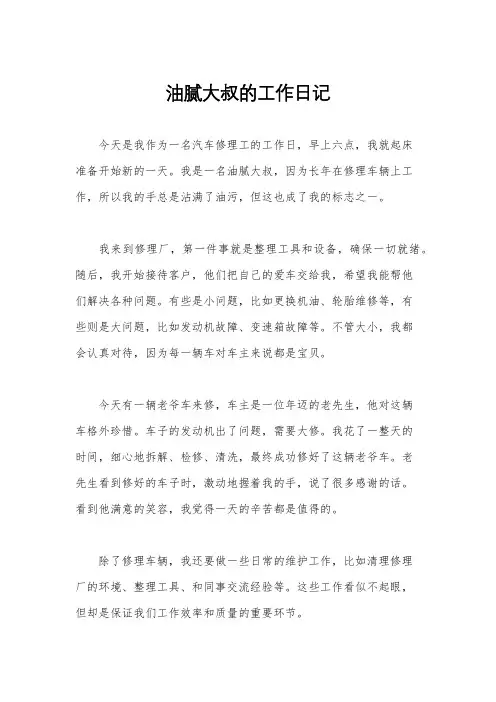 油腻大叔的工作日记

今天是我作为一名汽车修理工的工作日，早上六点，我就起床准备开始新的一天。我是一名油腻大叔，因为长年在修理车辆上工作，所以我的手总是沾满了油污，但这也成了我的标志之一。

我来到修理厂，第一件事就是整理工具和设备，确保一切就绪。随后，我开始接待客户，他们把自己的爱车交给我，希望我能帮他们解决各种问题。有些是小问题，比如更换机油、轮胎维修等，有些则是大问题，比如发动机故障、变速箱故障等。不管大小，我都会认真对待，因为每一辆车对车主来说都是宝贝。

今天有一辆老爷车来修，车主是一位年迈的老先生，他对这辆车格外珍惜。车子的发动机出了问题，需要大修。我花了一整天的时间，细心地拆解、检修、清洗，最终成功修好了这辆老爷车。老先生看到修好的车子时，激动地握着我的手，说了很多感谢的话。看到他满意的笑容，我觉得一天的辛苦都是值得的。

除了修理车辆，我还要做一些日常的维护工作，比如清理修理厂的环境、整理工具、和同事交流经验等。这些工作看似不起眼，但却是保证我们工作效率和质量的重要环节。